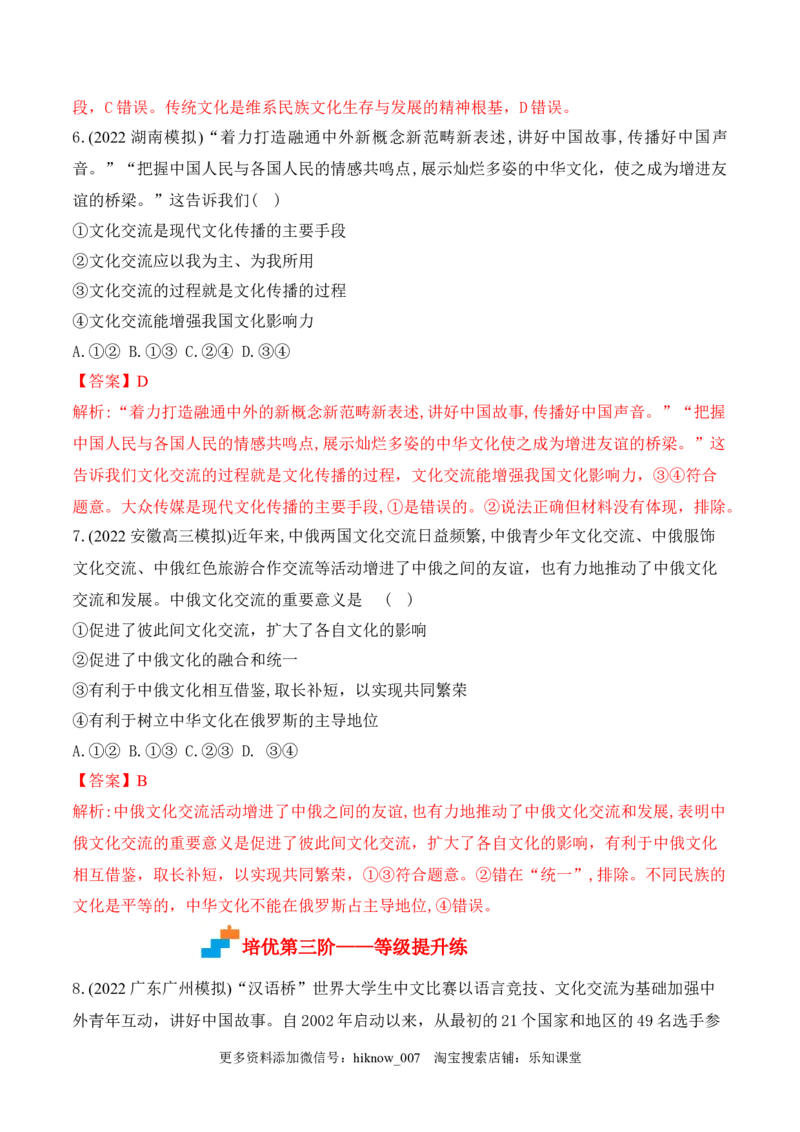 段，C错误。传统文化是维系民族文化生存与发展的精神根基，D错误。

6.(2022湖南模拟)“着力打造融通中外新概念新范畴新表述,讲好中国故事,传播好中国声音。”“把握中国人民与各国人民的情感共鸣点,展示灿烂多姿的中华文化，使之成为增进友谊的桥梁。”这告诉我们( )

①文化交流是现代文化传播的主要手段

②文化交流应以我为主、为我所用

③文化交流的过程就是文化传播的过程

④文化交流能增强我国文化影响力

A.①② B.①③ C.②④ D.③④

【答案】D

解析:“着力打造融通中外的新概念新范畴新表述,讲好中国故事,传播好中国声音。”“把握中国人民与各国人民的情感共鸣点,展示灿烂多姿的中华文化使之成为增进友谊的桥梁。”这告诉我们文化交流的过程就是文化传播的过程，文化交流能增强我国文化影响力，③④符合题意。大众传媒是现代文化传播的主要手段,①是错误的。②说法正确但材料没有体现，排除。

7.(2022安徽高三模拟)近年来,中俄两国文化交流日益频繁,中俄青少年文化交流、中俄服饰文化交流、中俄红色旅游合作交流等活动增进了中俄之间的友谊，也有力地推动了中俄文化交流和发展。中俄文化交流的重要意义是 ( )

①促进了彼此间文化交流，扩大了各自文化的影响

②促进了中俄文化的融合和统一

③有利于中俄文化相互借鉴,取长补短，以实现共同繁荣

④有利于树立中华文化在俄罗斯的主导地位

A.①② B.①③ C.②③ D. ③④

【答案】B

解析:中俄文化交流活动增进了中俄之间的友谊,也有力地推动了中俄文化交流和发展,表明中俄文化交流的重要意义是促进了彼此间文化交流，扩大了各自文化的影响，有利于中俄文化相互借鉴，取长补短，以实现共同繁荣，①③符合题意。②错在“统一”,排除。不同民族的文化是平等的，中华文化不能在俄罗斯占主导地位,④错误。

培优第三阶——等级提升练

8.(2022广东广州模拟)“汉语桥”世界大学生中文比赛以语言竞技、文化交流为基础加强中外青年互动，讲好中国故事。自2002年启动以来，从最初的21个国家和地区的49名选手参

更多资料添加微信号：hiknow_007 淘宝搜索店铺：乐知课堂